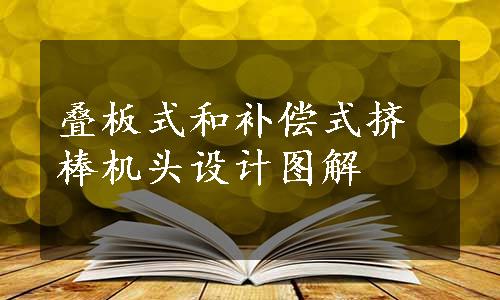 叠板式和补偿式挤棒机头设计图解